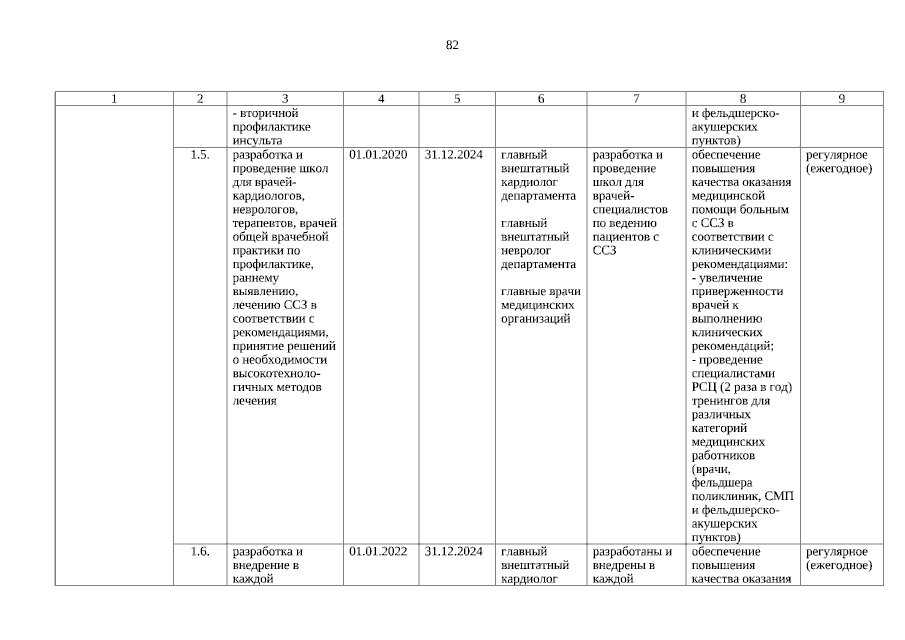 82

| 1 | 2 | 3 | 4 | 5 | 6 | 7 | 8 | 9 |
|---|---|---|---|---|---|---|---|---|
| | | - вторичной профилактике инсульта | | | | | и фельдшерско-акушерских пунктов) | |
| | 1.5. | разработка и проведение школ для врачей-кардиологов, неврологов, терапевтов, врачей общей врачебной практики по профилактике, раннему выявлению, лечению ССЗ в соответствии с рекомендациями, принятие решений о необходимости высокотехнологичных методов лечения | 01.01.2020 | 31.12.2024 | главный внештатный кардиолог департамента главный внештатный невролог департамента главные врачи медицинских организаций | разработка и проведение школ для врачей-специалистов по ведению пациентов с ССЗ | обеспечение повышения качества оказания медицинской помощи больным с ССЗ в соответствии с клиническими рекомендациями: - увеличение приверженности врачей к выполнению клинических рекомендаций; - проведение специалистами РСЦ (2 раза в год) тренингов для различных категорий медицинских работников (врачи, фельдшера поликлиник, СМП и фельдшерско-акушерских пунктов) | регулярное (ежегодное) |
| | 1.6. | разработка и внедрение в каждой | 01.01.2022 | 31.12.2024 | главный внештатный кардиолог | разработаны и внедрены в каждой | обеспечение повышения качества оказания | регулярное (ежегодное) |